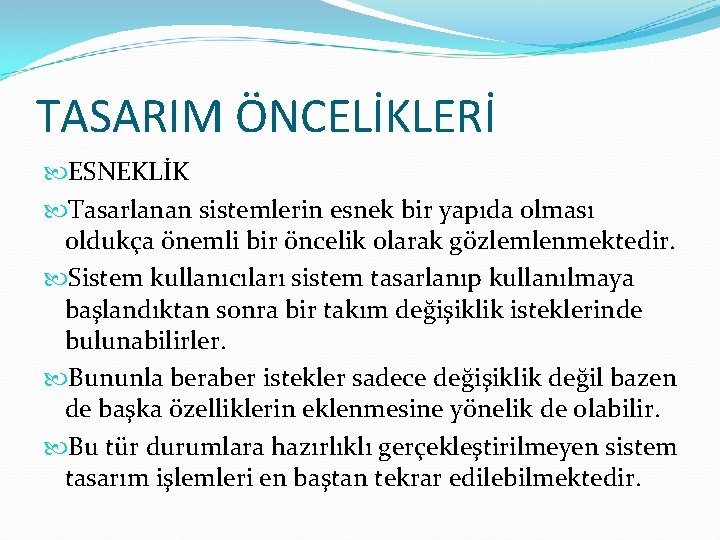 TASARIM ÖNCELİKLERİ

ESNEKLİK

Tasarlanan sistemlerin esnek bir yapıda olması oldukça önemli bir öncelik olarak gözlemlenmektedir.

Sistem kullanıcıları sistem tasarlanıp kullanılmaya başlandıktan sonra bir takım değişiklik isteklerinde bulunabilirler.

Bununla beraber istekler sadece değişiklik değil bazen de başka özelliklerin eklenmesine yönelik de olabilir.

Bu tür durumlara hazırlıklı gerçekleştirilmeyen sistem tasarım işlemleri en baştan tekrar edilebilmektedir.